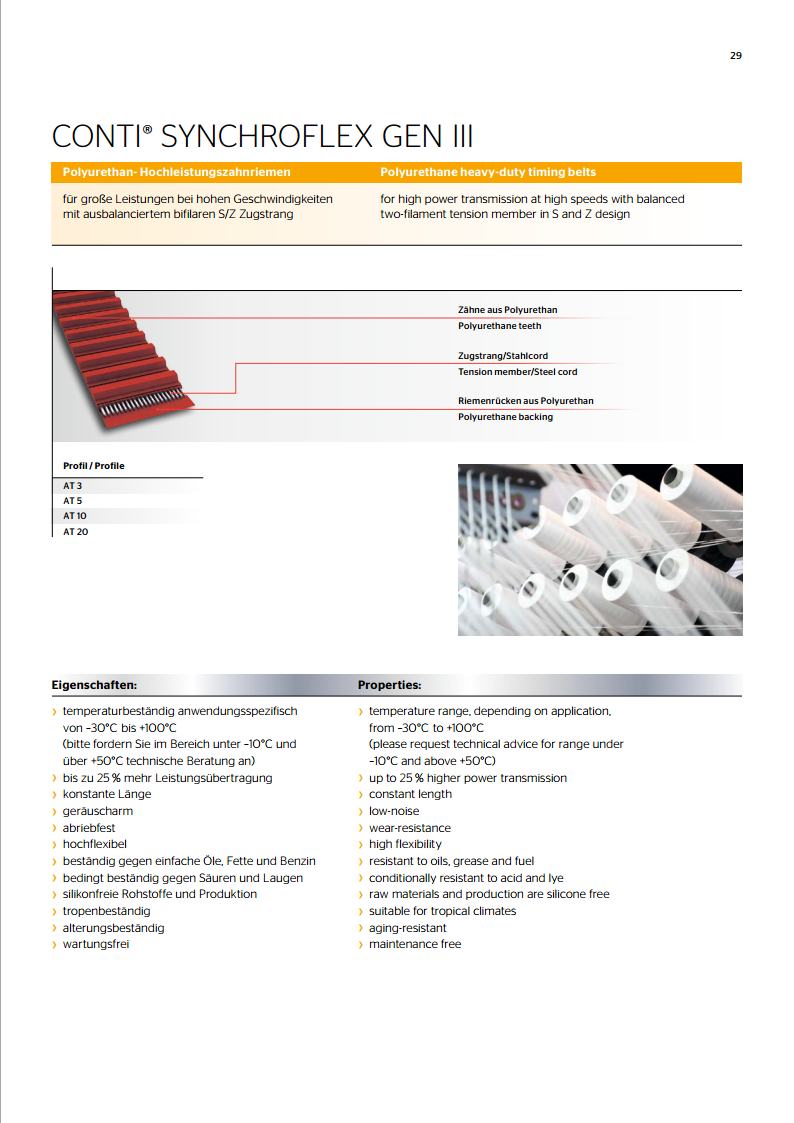 29

CONTI® SYNCHROFLEX GEN III

Polyurethan- Hochleistungszahnriemen

für große Leistungen bei hohen Geschwindigkeiten mit ausbalanciertem bifilaren S/Z Zugstrang

Polyurethane heavy-duty timing belts

for high power transmission at high speeds with balanced two-filament tension member in S and Z design

Zähne aus Polyurethan
Polyurethane teeth

Zugstrang/Stahlcord
Tension member/Steel cord

Riemenrücken aus Polyurethan
Polyurethane backing

Profil / Profile
AT 3
AT 5
AT 10
AT 20

Eigenschaften:

› temperaturbeständig anwendungsspezifisch von –30°C bis +100°C (bitte fordern Sie im Bereich unter –10°C und über +50°C technische Beratung an)
› bis zu 25 % mehr Leistungsübertragung
› konstante Länge
› geräuscharm
› abriebfest
› hochflexibel
› beständig gegen einfache Öle, Fette und Benzin
› bedingt beständig gegen Säuren und Laugen
› silikonfreie Rohstoffe und Produktion
› tropenbeständig
› alterungsbeständig
› wartungsfrei

Properties:

› temperature range, depending on application, from –30°C to +100°C (please request technical advice for range under –10°C and above +50°C)
› up to 25 % higher power transmission
› constant length
› low-noise
› wear-resistance
› high flexibility
› resistant to oils, grease and fuel
› conditionally resistant to acid and lye
› raw materials and production are silicone free
› suitable for tropical climates
› aging-resistant
› maintenance free